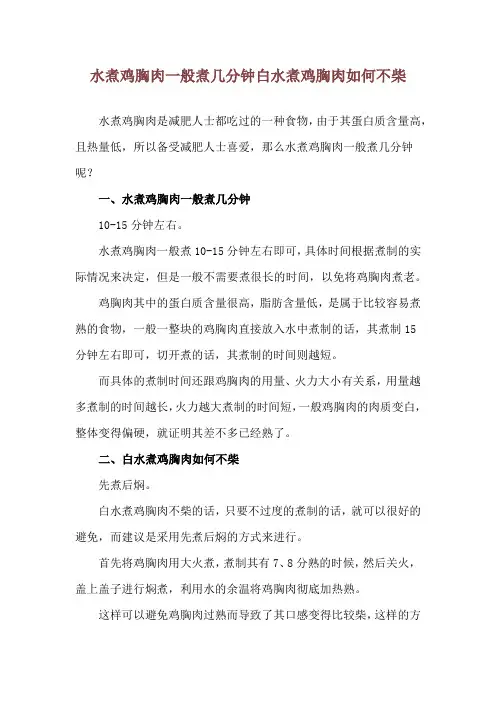 水煮鸡胸肉一般煮几分钟白水煮鸡胸肉如何不柴

水煮鸡胸肉是减肥人士都吃过的一种食物，由于其蛋白质含量高，且热量低，所以备受减肥人士喜爱，那么水煮鸡胸肉一般煮几分钟呢？

一、水煮鸡胸肉一般煮几分钟

10-15 分钟左右。

水煮鸡胸肉一般煮 10-15 分钟左右即可，具体时间根据煮制的实际情况来决定，但是一般不需要煮很长的时间，以免将鸡胸肉煮老。

鸡胸肉其中的蛋白质含量很高，脂肪含量低，是属于比较容易煮熟的食物，一般一整块的鸡胸肉直接放入水中煮制的话，其煮制 15 分钟左右即可，切开煮的话，其煮制的时间则越短。

而具体的煮制时间还跟鸡胸肉的用量、火力大小有关系，用量越多煮制的时间越长，火力越大煮制的时间短，一般鸡胸肉的肉质变白，整体变得偏硬，就证明其差不多已经熟了。

二、白水煮鸡胸肉如何不柴

先煮后焖。

白水煮鸡胸肉不柴的话，只要不过度的煮制的话，就可以很好的避免，而建议是采用先煮后焖的方式来进行。

首先将鸡胸肉用大火煮，煮制其有 7、8 分熟的时候，然后关火，盖上盖子进行焖煮，利用水的余温将鸡胸肉彻底加热熟。

这样可以避免鸡胸肉过熟而导致了其口感变得比较柴，这样的方